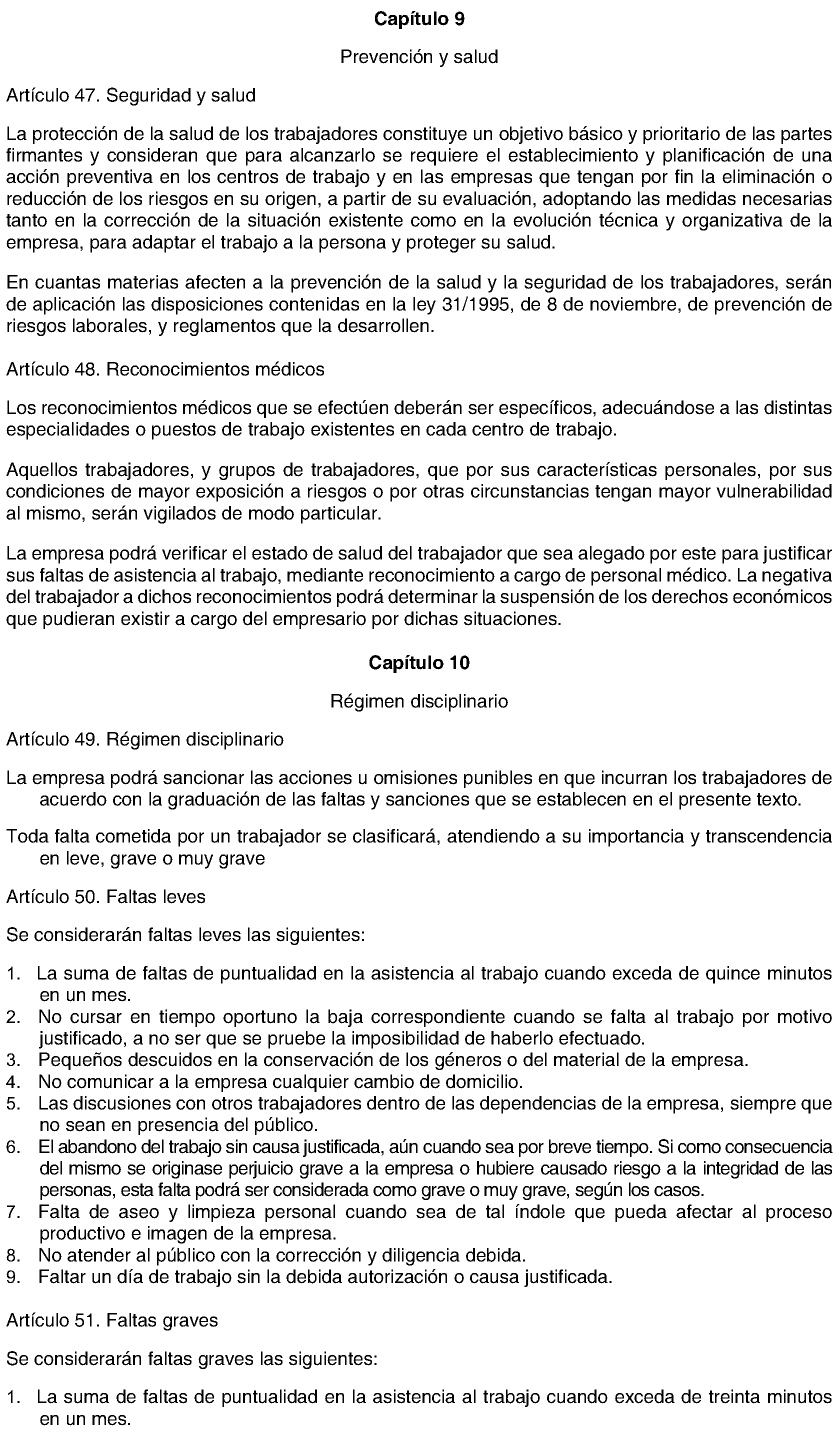 Capítulo 9

Prevención y salud

Artículo 47. Seguridad y salud

La protección de la salud de los trabajadores constituye un objetivo básico y prioritario de las partes firmantes y consideran que para alcanzarlo se requiere el establecimiento y planificación de una acción preventiva en los centros de trabajo y en las empresas que tengan por fin la eliminación o reducción de los riesgos en su origen, a partir de su evaluación, adoptando las medidas necesarias tanto en la corrección de la situación existente como en la evolución técnica y organizativa de la empresa, para adaptar el trabajo a la persona y proteger su salud.

En cuantas materias afecten a la prevención de la salud y la seguridad de los trabajadores, serán de aplicación las disposiciones contenidas en la ley 31/1995, de 8 de noviembre, de prevención de riesgos laborales, y reglamentos que la desarrollen.

Artículo 48. Reconocimientos médicos

Los reconocimientos médicos que se efectúen deberán ser específicos, adecuándose a las distintas especialidades o puestos de trabajo existentes en cada centro de trabajo.

Aquellos trabajadores, y grupos de trabajadores, que por sus características personales, por sus condiciones de mayor exposición a riesgos o por otras circunstancias tengan mayor vulnerabilidad al mismo, serán vigilados de modo particular.

La empresa podrá verificar el estado de salud del trabajador que sea alegado por este para justificar sus faltas de asistencia al trabajo, mediante reconocimiento a cargo de personal médico. La negativa del trabajador a dichos reconocimientos podrá determinar la suspensión de los derechos económicos que pudieran existir a cargo del empresario por dichas situaciones.

Capítulo 10

Régimen disciplinario

Artículo 49. Régimen disciplinario

La empresa podrá sancionar las acciones u omisiones punibles en que incurran los trabajadores de acuerdo con la graduación de las faltas y sanciones que se establecen en el presente texto.

Toda falta cometida por un trabajador se clasificará, atendiendo a su importancia y transcendencia en leve, grave o muy grave

Artículo 50. Faltas leves

Se considerarán faltas leves las siguientes:

1. La suma de faltas de puntualidad en la asistencia al trabajo cuando exceda de quince minutos en un mes.
2. No cursar en tiempo oportuno la baja correspondiente cuando se falta al trabajo por motivo justificado, a no ser que se pruebe la imposibilidad de haberlo efectuado.
3. Pequeños descuidos en la conservación de los géneros o del material de la empresa.
4. No comunicar a la empresa cualquier cambio de domicilio.
5. Las discusiones con otros trabajadores dentro de las dependencias de la empresa, siempre que no sean en presencia del público.
6. El abandono del trabajo sin causa justificada, aún cuando sea por breve tiempo. Si como consecuencia del mismo se originase perjuicio grave a la empresa o hubiere causado riesgo a la integridad de las personas, esta falta podrá ser considerada como grave o muy grave, según los casos.
7. Falta de aseo y limpieza personal cuando sea de tal índole que pueda afectar al proceso productivo e imagen de la empresa.
8. No atender al público con la corrección y diligencia debida.
9. Faltar un día de trabajo sin la debida autorización o causa justificada.

Artículo 51. Faltas graves

Se considerarán faltas graves las siguientes:

1. La suma de faltas de puntualidad en la asistencia al trabajo cuando exceda de treinta minutos en un mes.